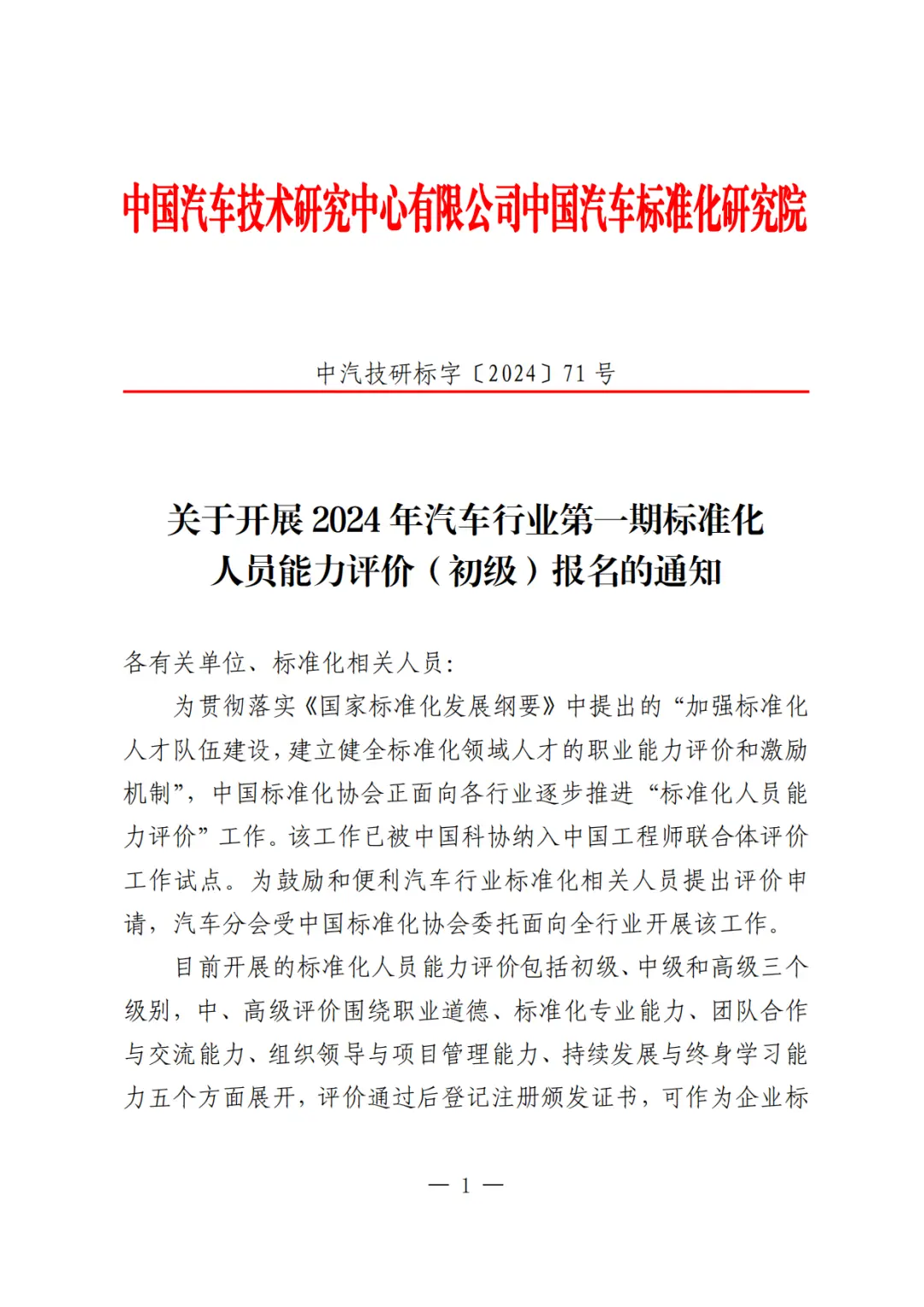 中国汽车技术研究中心有限公司中国汽车标准化研究院

中汽技研标字〔2024〕71 号

关于开展 2024 年汽车行业第一期标准化人员能力评价（初级）报名的通知

各有关单位、标准化相关人员：

为贯彻落实《国家标准化发展纲要》中提出的“加强标准化人才队伍建设，建立健全标准化领域人才的职业能力评价和激励机制”，中国标准化协会正面向各行业逐步推进“标准化人员能力评价”工作。该工作已被中国科协纳入中国工程师联合体评价工作试点。为鼓励和便利汽车行业标准化相关人员提出评价申请，汽车分会受中国标准化协会委托面向全行业开展该工作。

目前开展的标准化人员能力评价包括初级、中级和高级三个级别，中、高级评价围绕职业道德、标准化专业能力、团队合作与交流能力、组织领导与项目管理能力、持续发展与终身学习能力五个方面展开，评价通过后登记注册颁发证书，可作为企业标

— 1 —